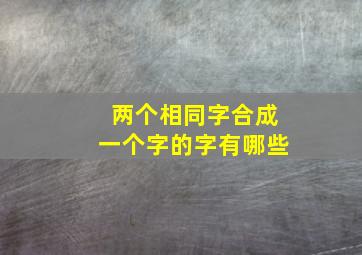 两个相同字合成
一个字的字有哪些